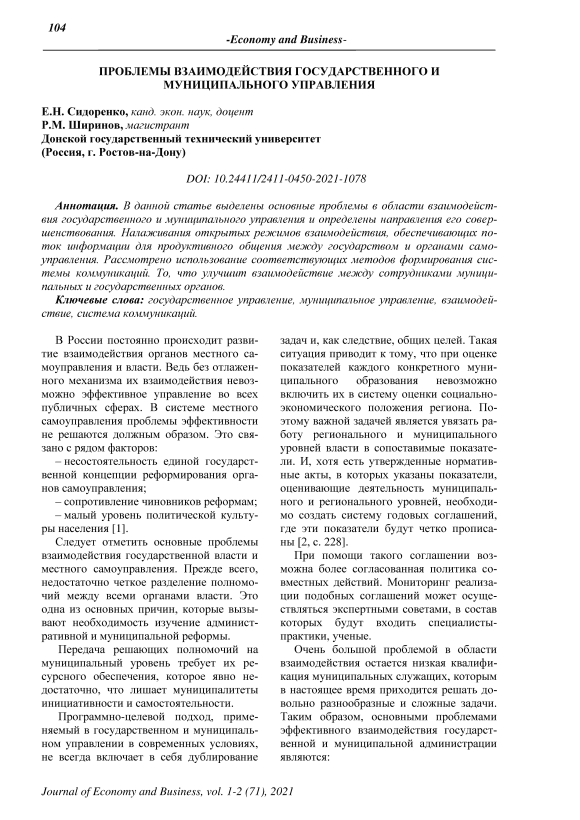 104

-Economy and Business-

ПРОБЛЕМЫ ВЗАИМОДЕЙСТВИЯ ГОСУДАРСТВЕННОГО И МУНИЦИПАЛЬНОГО УПРАВЛЕНИЯ

Е.Н. Сидоренко, канд. экон. наук, доцент
Р.М. Ширинов, магистрант
Донской государственный технический университет
(Россия, г. Ростов-на-Дону)

DOI: 10.24411/2411-0450-2021-1078

Аннотация. В данной статье выделены основные проблемы в области взаимодействия государственного и муниципального управления и определены направления его совершенствования. Налаживания открытых режимов взаимодействия, обеспечивающих поток информации для продуктивного общения между государством и органами самоуправления. Рассмотрено использование соответствующих методов формирования системы коммуникаций. То, что улучшит взаимодействие между сотрудниками муниципальных и государственных органов.

Ключевые слова: государственное управление, муниципальное управление, взаимодействие, система коммуникаций.

В России постоянно происходит развитие взаимодействия органов местного самоуправления и власти. Ведь без отлаженного механизма их взаимодействия невозможно эффективное управление во всех публичных сферах. В системе местного самоуправления проблемы эффективности не решаются должным образом. Это связано с рядом факторов:

– несостоятельность единой государственной концепции реформирования органов самоуправления;

– сопротивление чиновников реформам;

– малый уровень политической культуры населения [1].

Следует отметить основные проблемы взаимодействия государственной власти и местного самоуправления. Прежде всего, недостаточно четкое разделение полномочий между всеми органами власти. Это одна из основных причин, которые вызывают необходимость изучение административной и муниципальной реформы.

Передача решающих полномочий на муниципальный уровень требует их ресурсного обеспечения, которое явно недостаточно, что лишает муниципалитеты инициативности и самостоятельности.

Программно-целевой подход, применяемый в государственном и муниципальном управлении в современных условиях, не всегда включает в себя дублирование задач и, как следствие, общих целей. Такая ситуация приводит к тому, что при оценке показателей каждого конкретного муниципального образования невозможно включить их в систему оценки социально-экономического положения региона. Поэтому важной задачей является увязать работу регионального и муниципального уровней власти в сопоставимые показатели. И, хотя есть утвержденные нормативные акты, в которых указаны показатели, оценивающие деятельность муниципального и регионального уровней, необходимо создать систему годовых соглашений, где эти показатели будут четко прописаны [2, с. 228].

При помощи такого соглашении возможна более согласованная политика совместных действий. Мониторинг реализации подобных соглашений может осуществляться экспертными советами, в состав которых будут входить специалисты-практики, ученые.

Очень большой проблемой в области взаимодействия остается низкая квалификация муниципальных служащих, которым в настоящее время приходится решать довольно разнообразные и сложные задачи. Таким образом, основными проблемами эффективного взаимодействия государственной и муниципальной администрации являются:

Journal of Economy and Business, vol. 1-2 (71), 2021